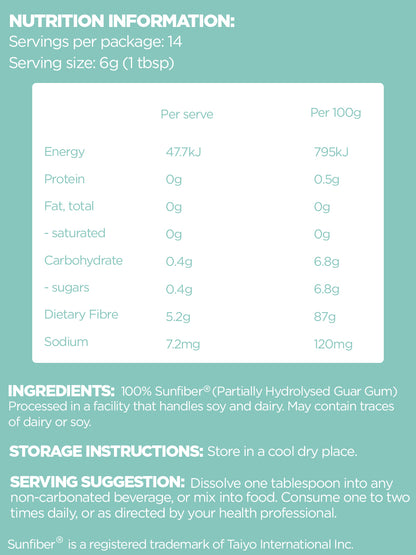 NUTRITION INFORMATION:
Servings per package: 14
Serving size: 6g (1 tbsp)

| | Per serve | Per 100g |
|---|---|---|
| Energy | 47.7kJ | 795kJ |
| Protein | 0g | 0.5g |
| Fat, total | 0g | 0g |
| - saturated | 0g | 0g |
| Carbohydrate | 0.4g | 6.8g |
| - sugars | 0.4g | 6.8g |
| Dietary Fibre | 5.2g | 87g |
| Sodium | 7.2mg | 120mg |

INGREDIENTS: 100% Sunfiber® (Partially Hydrolysed Guar Gum) Processed in a facility that handles soy and dairy. May contain traces of dairy or soy.

STORAGE INSTRUCTIONS: Store in a cool dry place.

SERVING SUGGESTION: Dissolve one tablespoon into any non-carbonated beverage, or mix into food. Consume one to two times daily, or as directed by your health professional.

Sunfiber® is a registered trademark of Taiyo International Inc.